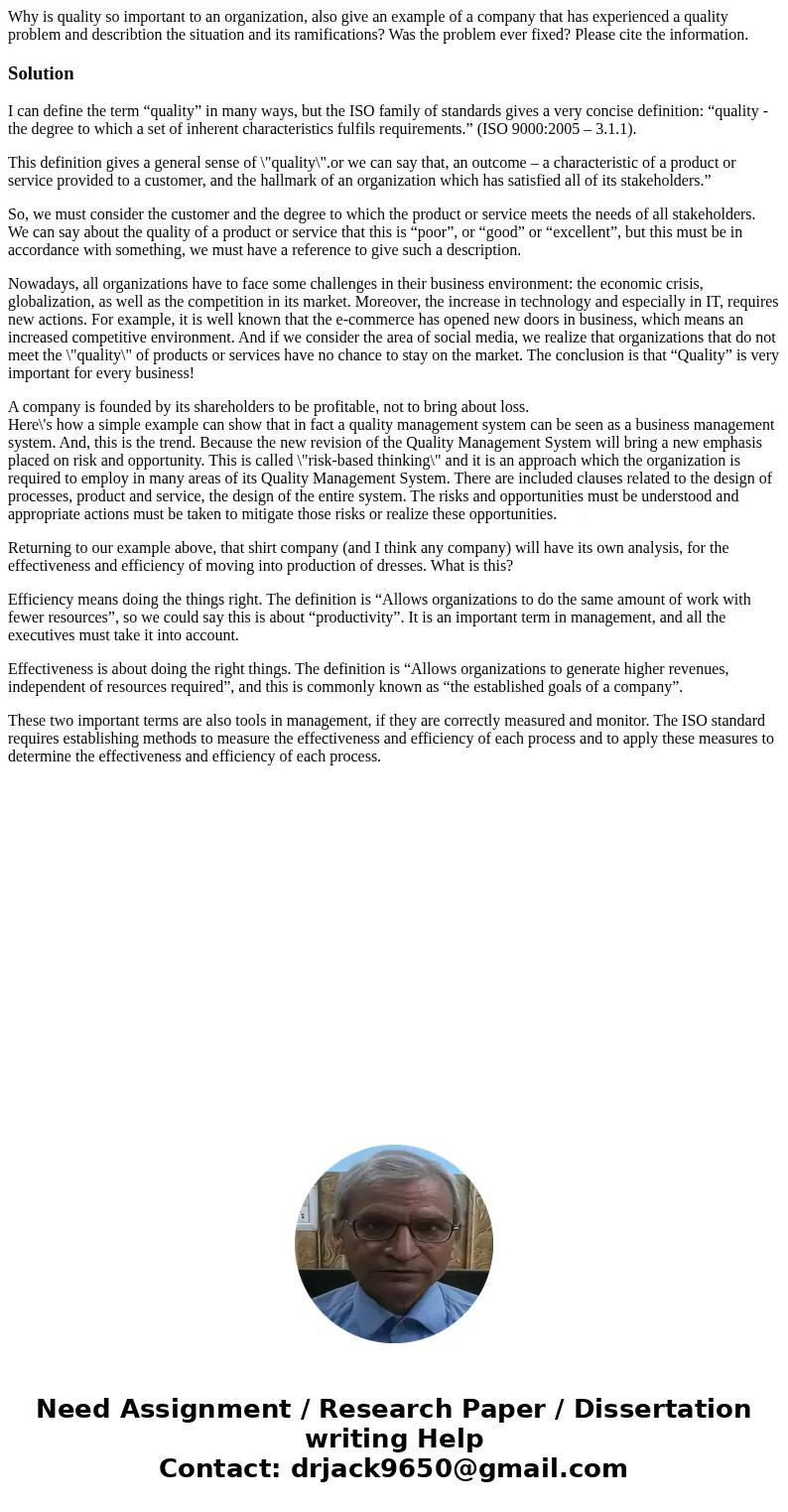 Why is quality so important to an organization, also give an example of a company that has experienced a quality problem and describtion the situation and its ramifications? Was the problem ever fixed? Please cite the information.

Solution

I can define the term “quality” in many ways, but the ISO family of standards gives a very concise definition: “quality - the degree to which a set of inherent characteristics fulfils requirements.” (ISO 9000:2005 – 3.1.1).

This definition gives a general sense of \"quality\".or we can say that, an outcome – a characteristic of a product or service provided to a customer, and the hallmark of an organization which has satisfied all of its stakeholders.”

So, we must consider the customer and the degree to which the product or service meets the needs of all stakeholders. We can say about the quality of a product or service that this is “poor”, or “good” or “excellent”, but this must be in accordance with something, we must have a reference to give such a description.

Nowadays, all organizations have to face some challenges in their business environment: the economic crisis, globalization, as well as the competition in its market. Moreover, the increase in technology and especially in IT, requires new actions. For example, it is well known that the e-commerce has opened new doors in business, which means an increased competitive environment. And if we consider the area of social media, we realize that organizations that do not meet the \"quality\" of products or services have no chance to stay on the market. The conclusion is that “Quality” is very important for every business!

A company is founded by its shareholders to be profitable, not to bring about loss.
Here\'s how a simple example can show that in fact a quality management system can be seen as a business management system. And, this is the trend. Because the new revision of the Quality Management System will bring a new emphasis placed on risk and opportunity. This is called \"risk-based thinking\" and it is an approach which the organization is required to employ in many areas of its Quality Management System. There are included clauses related to the design of processes, product and service, the design of the entire system. The risks and opportunities must be understood and appropriate actions must be taken to mitigate those risks or realize these opportunities.

Returning to our example above, that shirt company (and I think any company) will have its own analysis, for the effectiveness and efficiency of moving into production of dresses. What is this?

Efficiency means doing the things right. The definition is “Allows organizations to do the same amount of work with fewer resources”, so we could say this is about “productivity”. It is an important term in management, and all the executives must take it into account.

Effectiveness is about doing the right things. The definition is “Allows organizations to generate higher revenues, independent of resources required”, and this is commonly known as “the established goals of a company”.

These two important terms are also tools in management, if they are correctly measured and monitor. The ISO standard requires establishing methods to measure the effectiveness and efficiency of each process and to apply these measures to determine the effectiveness and efficiency of each process.

Need Assignment / Research Paper / Dissertation writing Help
Contact: drjack9650@gmail.com